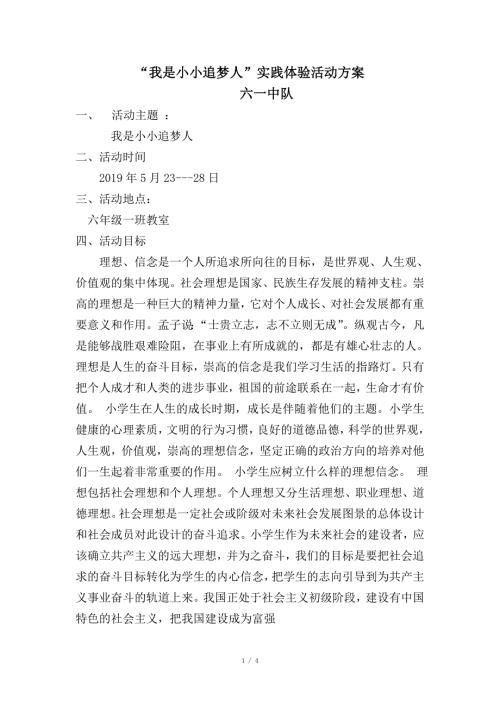 “我是小小追梦人”实践体验活动方案

六一中队

一、 活动主题 ：

我是小小追梦人

二、活动时间

2019 年 5 月 23---28 日

三、活动地点：

六年级一班教室

四、活动目标

理想、信念是一个人所追求所向往的目标，是世界观、人生观、价值观的集中体现。社会理想是国家、民族生存发展的精神支柱。崇高的理想是一种巨大的精神力量，它对个人成长、对社会发展都有重要意义和作用。孟子说“士贵立志，志不立则无成”。纵观古今，凡是能够战胜艰难险阻，在事业上有所成就的，都是有雄心壮志的人。理想是人生的奋斗目标，崇高的信念是我们学习生活的指路灯。只有把个人成才和人类的进步事业，祖国的前途联系在一起，生命才有价值。 小学生在人生的成长时期，成长是伴随着他们的主题。小学生健康的心理素质，文明的行为习惯，良好的道德品德，科学的世界观，人生观，价值观，崇高的理想信念，坚定正确的政治方向的培养对他们一生起着非常重要的作用。 小学生应树立什么样的理想信念。 理想包括社会理想和个人理想。个人理想又分生活理想、职业理想、道德理想。社会理想是一定社会或阶级对未来社会发展图景的总体设计和社会成员对此设计的奋斗追求。小学生作为未来社会的建设者，应该确立共产主义的远大理想，并为之奋斗，我们的目标是要把社会追求的奋斗目标转化为学生的内心信念，把学生的志向引导到为共产主义事业奋斗的轨道上来。我国正处于社会主义初级阶段，建设有中国特色的社会主义，把我国建设成为富强

1 / 4